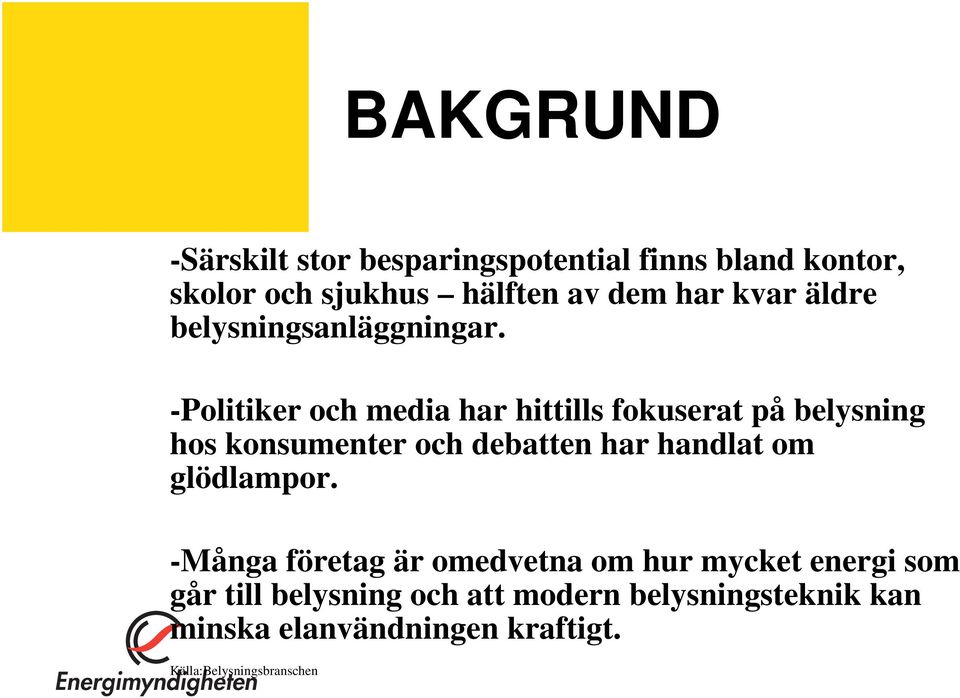 BAKGRUND

-Särskilt stor besparingspotential finns bland kontor, skolor och sjukhus – hälften av dem har kvar äldre belysningsanläggningar.

-Politiker och media har hittills fokuserat på belysning hos konsumenter och debatten har handlat om glödlampor.

-Många företag är omedvetna om hur mycket energi som går till belysning och att modern belysningsteknik kan minska elanvändningen kraftigt.

Källa:Belysningsbranschen

Energimyndigheten